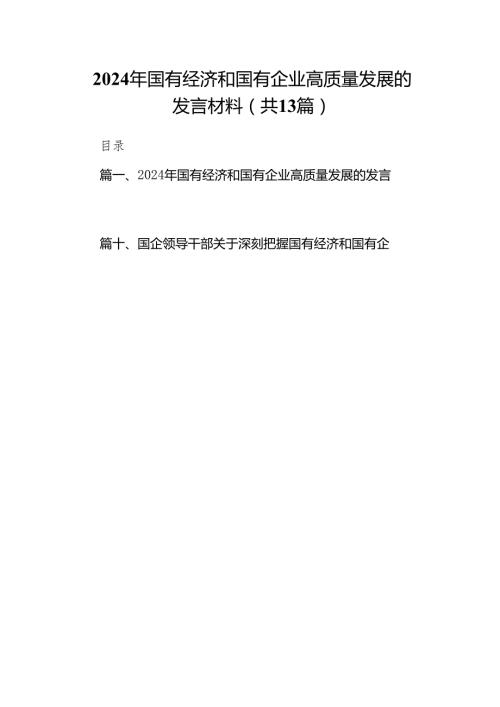 2024年国有经济和国有企业高质量发展的发言材料（共13篇）

目录

篇一、2024年国有经济和国有企业高质量发展的发言

篇十、国企领导干部关于深刻把握国有经济和国有企